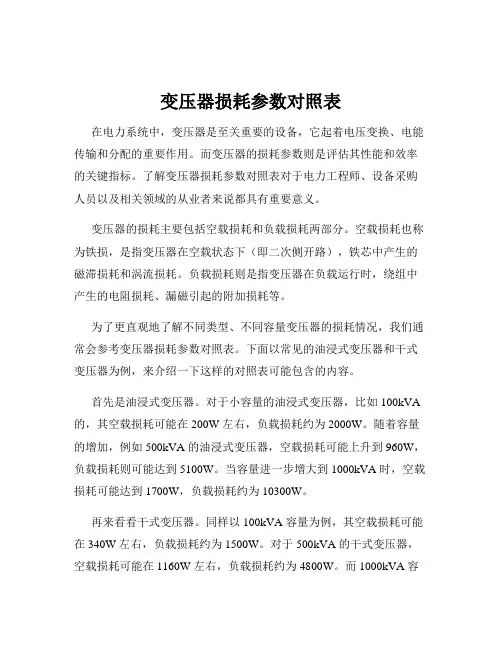 变压器损耗参数对照表

在电力系统中，变压器是至关重要的设备，它起着电压变换、电能传输和分配的重要作用。而变压器的损耗参数则是评估其性能和效率的关键指标。了解变压器损耗参数对照表对于电力工程师、设备采购人员以及相关领域的从业者来说都具有重要意义。

变压器的损耗主要包括空载损耗和负载损耗两部分。空载损耗也称为铁损，是指变压器在空载状态下（即二次侧开路），铁芯中产生的磁滞损耗和涡流损耗。负载损耗则是指变压器在负载运行时，绕组中产生的电阻损耗、漏磁引起的附加损耗等。

为了更直观地了解不同类型、不同容量变压器的损耗情况，我们通常会参考变压器损耗参数对照表。下面以常见的油浸式变压器和干式变压器为例，来介绍一下这样的对照表可能包含的内容。

首先是油浸式变压器。对于小容量的油浸式变压器，比如 100kVA 的，其空载损耗可能在 200W 左右，负载损耗约为 2000W。随着容量的增加，例如 500kVA 的油浸式变压器，空载损耗可能上升到 960W，负载损耗则可能达到 5100W。当容量进一步增大到 1000kVA 时，空载损耗可能达到 1700W，负载损耗约为 10300W。

再来看看干式变压器。同样以 100kVA 容量为例，其空载损耗可能在 340W 左右，负载损耗约为 1500W。对于 500kVA 的干式变压器，空载损耗可能在 1160W 左右，负载损耗约为 4800W。而 1000kVA 容